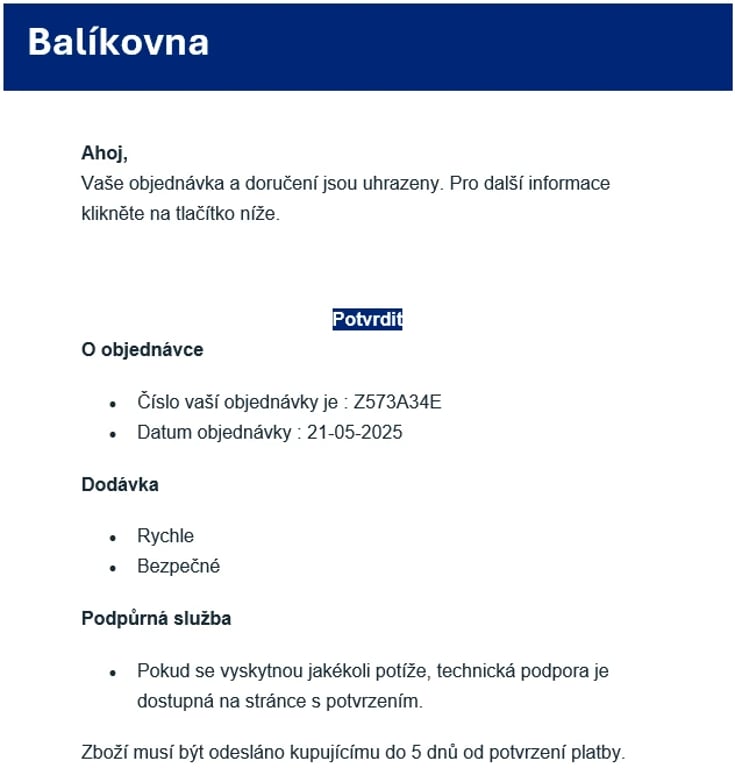 Balíkovna

Ahoj,
Vaše objednávka a doručení jsou uhrazeny. Pro další informace klikněte na tlačítko níže.

Potvrdit

O objednávce

- Číslo vaší objednávky je : Z573A34E
- Datum objednávky : 21-05-2025

Dodávka

- Rychle
- Bezpečné

Podpůrná služba

- Pokud se vyskytnou jakékoli potíže, technická podpora je dostupná na stránce s potvrzením.

Zboží musí být odesláno kupujícímu do 5 dnů od potvrzení platby.